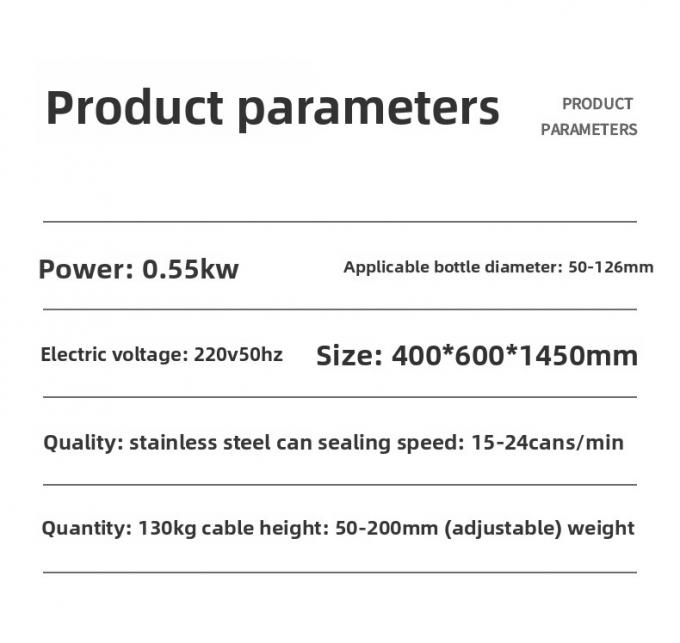 Product parameters

PRODUCT PARAMETERS

Power: 0.55kw

Applicable bottle diameter: 50-126mm

Electric voltage: 220v50hz

Size: 400*600*1450mm

Quality: stainless steel can sealing speed: 15-24cans/min

Quantity: 130kg cable height: 50-200mm (adjustable) weight